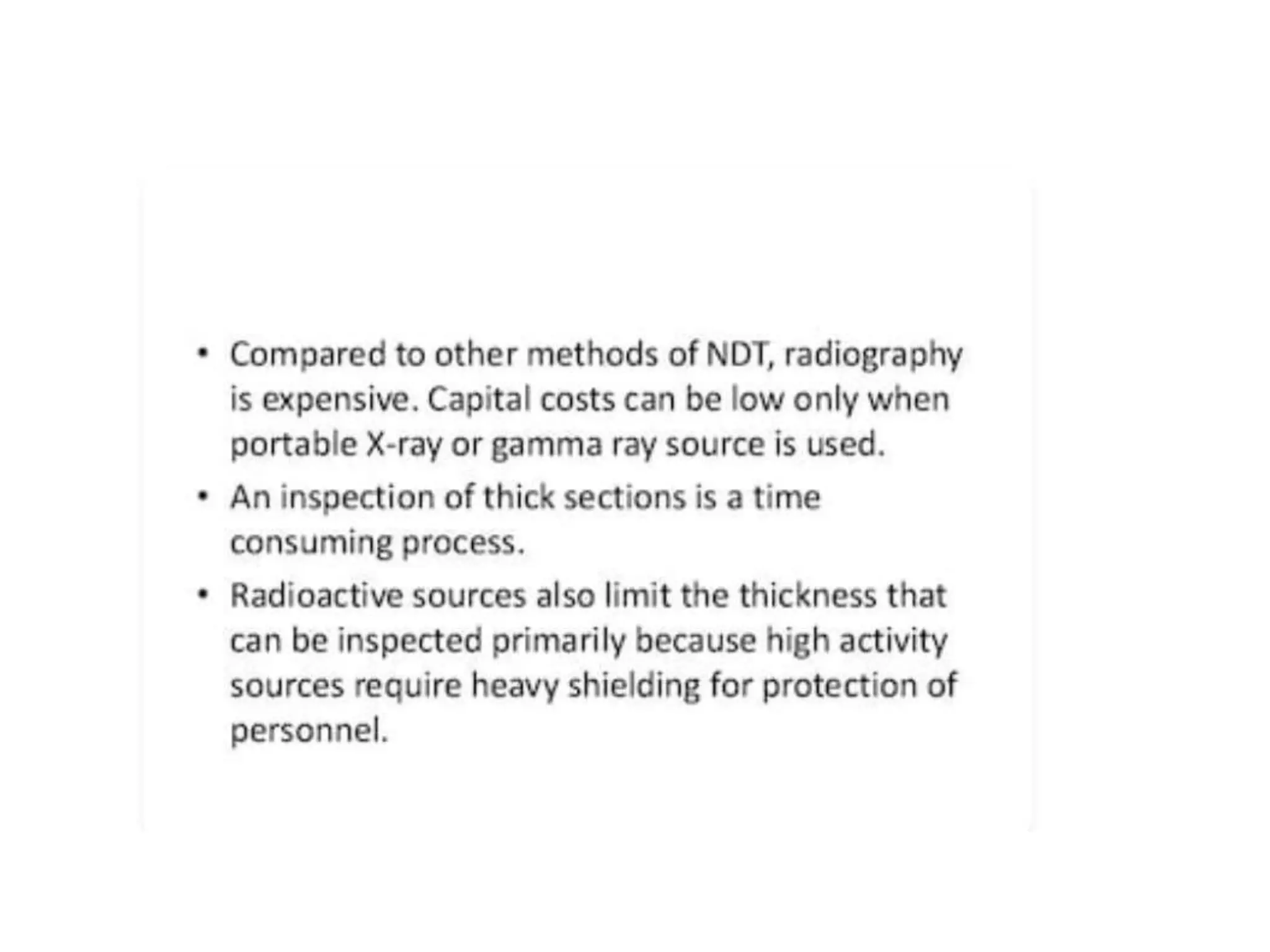 • Compared to other methods of NDT, radiography is expensive. Capital costs can be low only when portable X-ray or gamma ray source is used.

• An inspection of thick sections is a time consuming process.

• Radioactive sources also limit the thickness that can be inspected primarily because high activity sources require heavy shielding for protection of personnel.